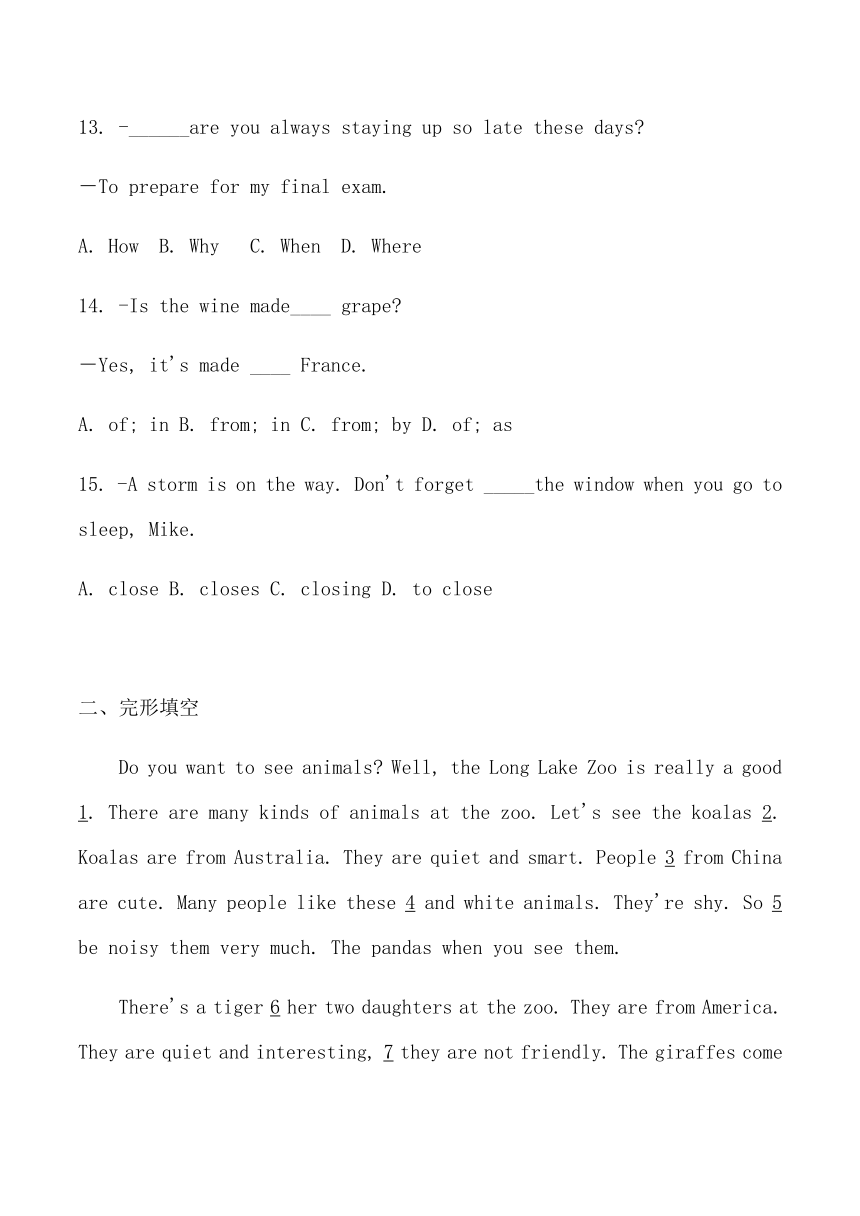 13. -______are you always staying up so late these days?

—To prepare for my final exam.

A. How B. Why C. When D. Where

14. -Is the wine made____ grape?

—Yes, it's made ____ France.

A. of; in B. from; in C. from; by D. of; as

15. -A storm is on the way. Don't forget _____the window when you go to sleep, Mike.

A. close B. closes C. closing D. to close

二、完形填空

Do you want to see animals? Well, the Long Lake Zoo is really a good 1. There are many kinds of animals at the zoo. Let's see the koalas 2. Koalas are from Australia. They are quiet and smart. People 3 from China are cute. Many people like these 4 and white animals. They're shy. So 5 be noisy them very much. The pandas when you see them.

There's a tiger 6 her two daughters at the zoo. They are from America. They are quiet and interesting, 7 they are not friendly. The giraffes come